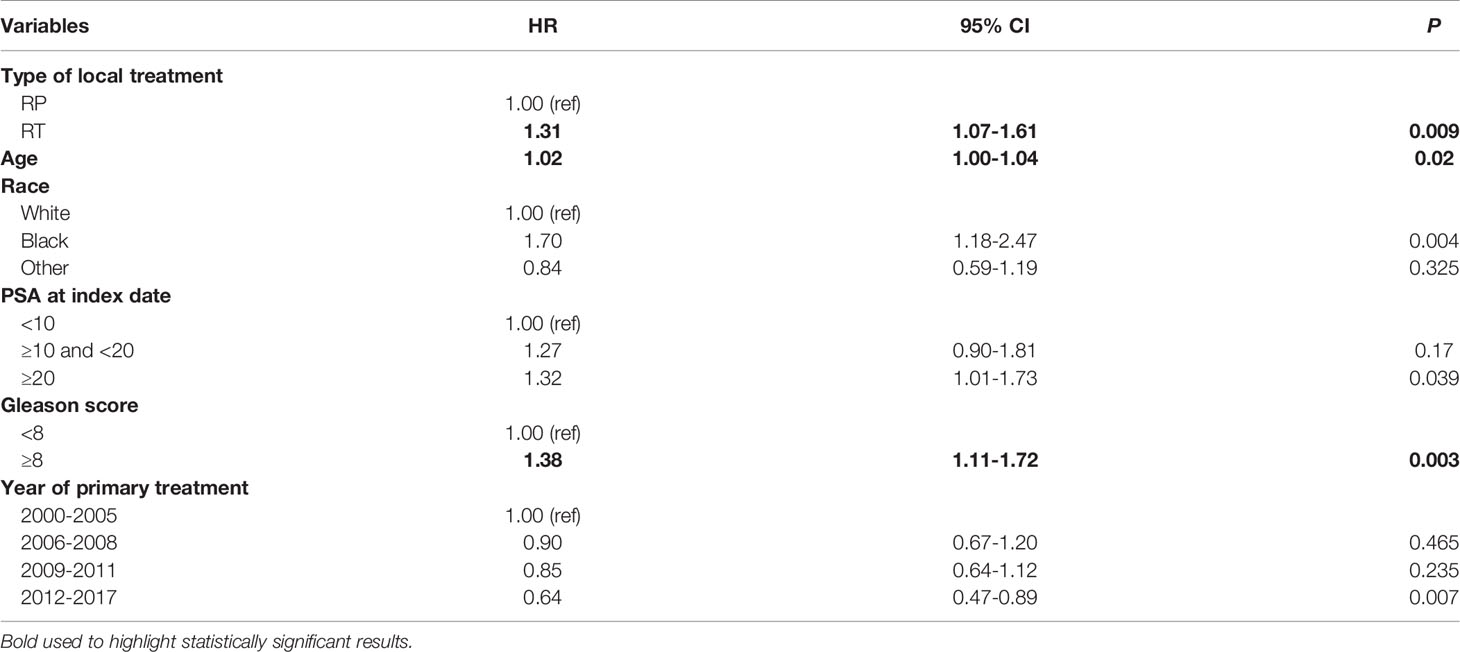 | Variables | HR | 95% CI | P |
|---|---|---|---|
| Type of local treatment | | | |
| RP | 1.00 (ref) | | |
| RT | 1.31 | 1.07-1.61 | 0.009 |
| Age | 1.02 | 1.00-1.04 | 0.02 |
| Race | | | |
| White | 1.00 (ref) | | |
| Black | 1.70 | 1.18-2.47 | 0.004 |
| Other | 0.84 | 0.59-1.19 | 0.325 |
| PSA at index date | | | |
| <10 | 1.00 (ref) | | |
| ≥10 and <20 | 1.27 | 0.90-1.81 | 0.17 |
| ≥20 | 1.32 | 1.01-1.73 | 0.039 |
| Gleason score | | | |
| <8 | 1.00 (ref) | | |
| ≥8 | 1.38 | 1.11-1.72 | 0.003 |
| Year of primary treatment | | | |
| 2000-2005 | 1.00 (ref) | | |
| 2006-2008 | 0.90 | 0.67-1.20 | 0.465 |
| 2009-2011 | 0.85 | 0.64-1.12 | 0.235 |
| 2012-2017 | 0.64 | 0.47-0.89 | 0.007 |

Bold used to highlight statistically significant results.